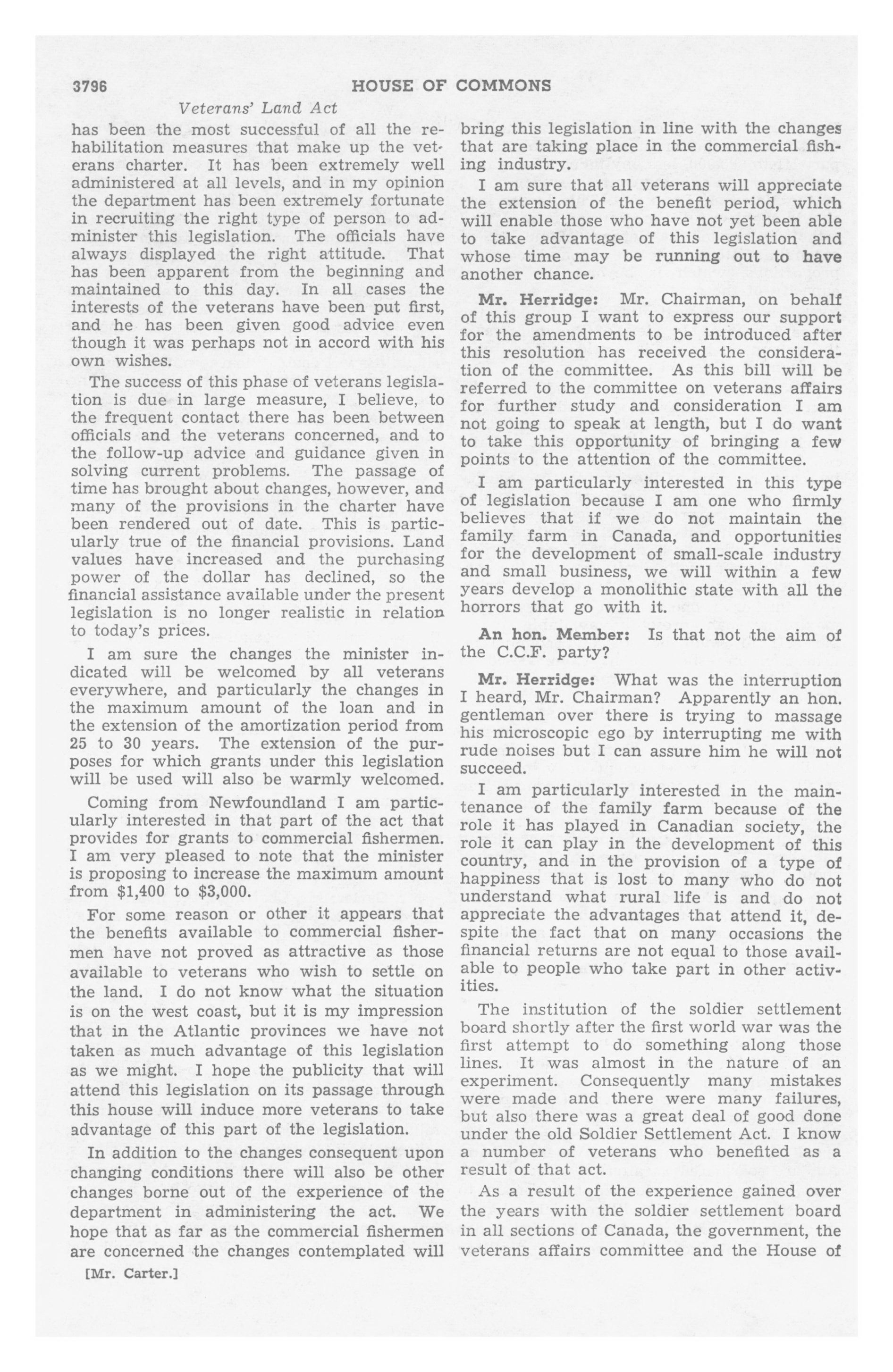 3796 HOUSE OF COMMONS

Veterans' Land Act

has been the most successful of all the rehabilitation measures that make up the veterans charter. It has been extremely well administered at all levels, and in my opinion the department has been extremely fortunate in recruiting the right type of person to administer this legislation. The officials have always displayed the right attitude. That has been apparent from the beginning and maintained to this day. In all cases the interests of the veterans have been put first, and he has been given good advice even though it was perhaps not in accord with his own wishes.

The success of this phase of veterans legislation is due in large measure, I believe, to the frequent contact there has been between officials and the veterans concerned, and to the follow-up advice and guidance given in solving current problems. The passage of time has brought about changes, however, and many of the provisions in the charter have been rendered out of date. This is particularly true of the financial provisions. Land values have increased and the purchasing power of the dollar has declined, so the financial assistance available under the present legislation is no longer realistic in relation to today's prices.

I am sure the changes the minister indicated will be welcomed by all veterans everywhere, and particularly the changes in the maximum amount of the loan and in the extension of the amortization period from 25 to 30 years. The extension of the purposes for which grants under this legislation will be used will also be warmly welcomed.

Coming from Newfoundland I am particularly interested in that part of the act that provides for grants to commercial fishermen. I am very pleased to note that the minister is proposing to increase the maximum amount from $1,400 to $3,000.

For some reason or other it appears that the benefits available to commercial fishermen have not proved as attractive as those available to veterans who wish to settle on the land. I do not know what the situation is on the west coast, but it is my impression that in the Atlantic provinces we have not taken as much advantage of this legislation as we might. I hope the publicity that will attend this legislation on its passage through this house will induce more veterans to take advantage of this part of the legislation.

In addition to the changes consequent upon changing conditions there will also be other changes borne out of the experience of the department in administering the act. We hope that as far as the commercial fishermen are concerned the changes contemplated will

[Mr. Carter.]

bring this legislation in line with the changes that are taking place in the commercial fishing industry.

I am sure that all veterans will appreciate the extension of the benefit period, which will enable those who have not yet been able to take advantage of this legislation and whose time may be running out to have another chance.

Mr. Herridge: Mr. Chairman, on behalf of this group I want to express our support for the amendments to be introduced after this resolution has received the consideration of the committee. As this bill will be referred to the committee on veterans affairs for further study and consideration I am not going to speak at length, but I do want to take this opportunity of bringing a few points to the attention of the committee.

I am particularly interested in this type of legislation because I am one who firmly believes that if we do not maintain the family farm in Canada, and opportunities for the development of small-scale industry and small business, we will within a few years develop a monolithic state with all the horrors that go with it.

An hon. Member: Is that not the aim of the C.C.F. party?

Mr. Herridge: What was the interruption I heard, Mr. Chairman? Apparently an hon. gentleman over there is trying to massage his microscopic ego by interrupting me with rude noises but I can assure him he will not succeed.

I am particularly interested in the maintenance of the family farm because of the role it has played in Canadian society, the role it can play in the development of this country, and in the provision of a type of happiness that is lost to many who do not understand what rural life is and do not appreciate the advantages that attend it, despite the fact that on many occasions the financial returns are not equal to those available to people who take part in other activities.

The institution of the soldier settlement board shortly after the first world war was the first attempt to do something along those lines. It was almost in the nature of an experiment. Consequently many mistakes were made and there were many failures, but also there was a great deal of good done under the old Soldier Settlement Act. I know a number of veterans who benefited as a result of that act.

As a result of the experience gained over the years with the soldier settlement board in all sections of Canada, the government, the veterans affairs committee and the House of